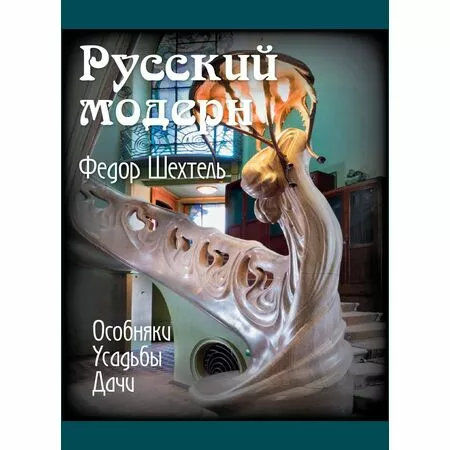 Русский модерн

Федор Шехтель

Особняки
Усадьбы
Дачи